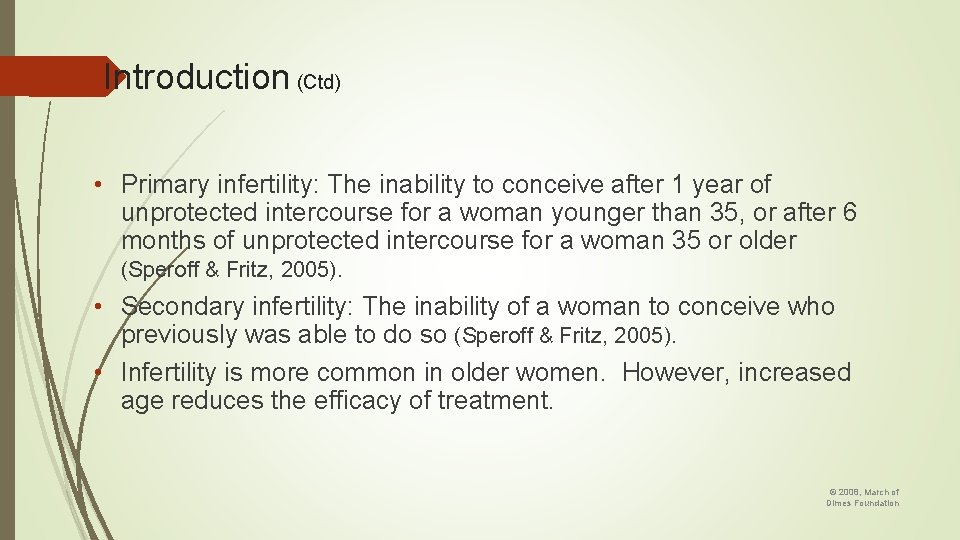 Introduction (Ctd)

• Primary infertility: The inability to conceive after 1 year of unprotected intercourse for a woman younger than 35, or after 6 months of unprotected intercourse for a woman 35 or older (Speroff & Fritz, 2005).

• Secondary infertility: The inability of a woman to conceive who previously was able to do so (Speroff & Fritz, 2005).

• Infertility is more common in older women. However, increased age reduces the efficacy of treatment.

© 2008, March of Dimes Foundation